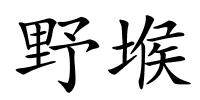 野堠